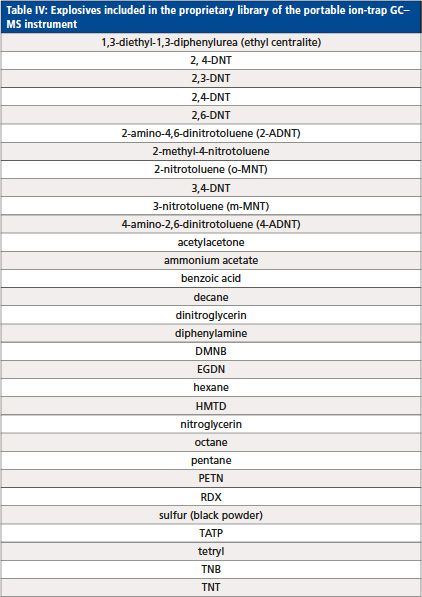 | Table IV: Explosives included in the proprietary library of the portable ion-trap GC–MS instrument |
|---|
| 1,3-diethyl-1,3-diphenylurea (ethyl centralite) |
| 2, 4-DNT |
| 2,3-DNT |
| 2,4-DNT |
| 2,6-DNT |
| 2-amino-4,6-dinitrotoluene (2-ADNT) |
| 2-methyl-4-nitrotoluene |
| 2-nitrotoluene (o-MNT) |
| 3,4-DNT |
| 3-nitrotoluene (m-MNT) |
| 4-amino-2,6-dinitrotoluene (4-ADNT) |
| acetylacetone |
| ammonium acetate |
| benzoic acid |
| decane |
| dinitroglycerin |
| diphenylamine |
| DMNB |
| EGDN |
| hexane |
| HMTD |
| nitroglycerin |
| octane |
| pentane |
| PETN |
| RDX |
| sulfur (black powder) |
| TATP |
| tetryl |
| TNB |
| TNT |